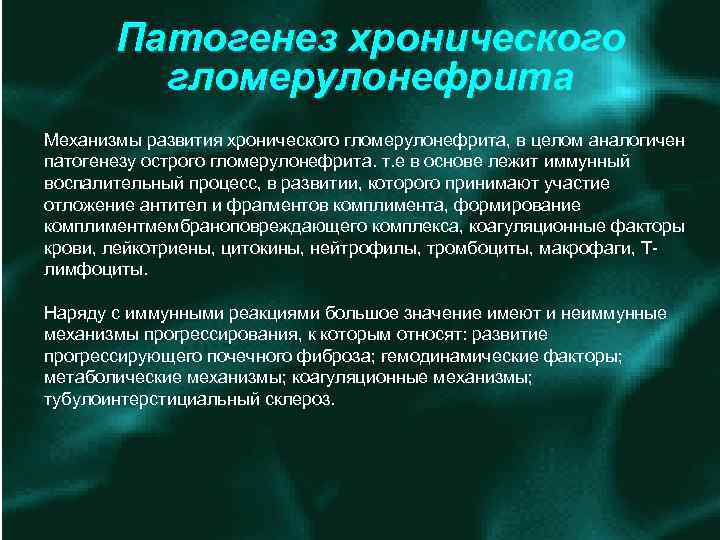 Патогенез хронического гломерулонефрита

Механизмы развития хронического гломерулонефрита, в целом аналогичен патогенезу острого гломерулонефрита. т.е в основе лежит иммунный воспалительный процесс, в развитии, которого принимают участие отложение антител и фрагментов комплимента, формирование комплиментмембраноповреждающего комплекса, коагуляционные факторы крови, лейкотриены, цитокины, нейтрофилы, тромбоциты, макрофаги, Т-лимфоциты.

Наряду с иммунными реакциями большое значение имеют и неиммунные механизмы прогрессирования, к которым относят: развитие прогрессирующего почечного фиброза; гемодинамические факторы; метаболические механизмы; коагуляционные механизмы; тубулоинтерстициальный склероз.